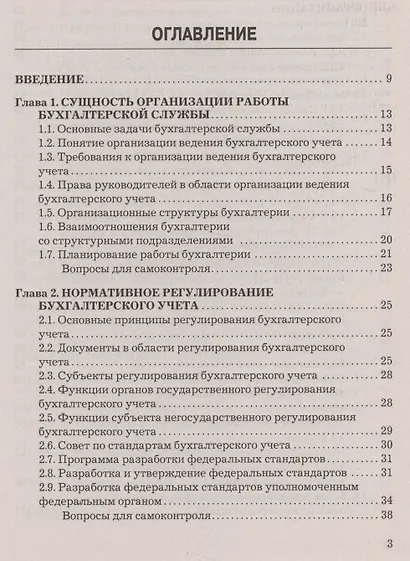 ОГЛАВЛЕНИЕ

ВВЕДЕНИЕ 9

Глава 1. СУЩНОСТЬ ОРГАНИЗАЦИИ РАБОТЫ БУХГАЛТЕРСКОЙ СЛУЖБЫ 13
1.1. Основные задачи бухгалтерской службы 13
1.2. Понятие организации ведения бухгалтерского учета 14
1.3. Требования к организации ведения бухгалтерского учета 15
1.4. Права руководителей в области организации ведения бухгалтерского учета 16
1.5. Организационные структуры бухгалтерии 17
1.6. Взаимоотношения бухгалтерии со структурными подразделениями 20
1.7. Планирование работы бухгалтерии 21
Вопросы для самоконтроля 23

Глава 2. НОРМАТИВНОЕ РЕГУЛИРОВАНИЕ БУХГАЛТЕРСКОГО УЧЕТА 25
2.1. Основные принципы регулирования бухгалтерского учета 25
2.2. Документы в области регулирования бухгалтерского учета 25
2.3. Субъекты регулирования бухгалтерского учета 28
2.4. Функции органов государственного регулирования бухгалтерского учета 28
2.5. Функции субъекта негосударственного регулирования бухгалтерского учета 29
2.6. Совет по стандартам бухгалтерского учета 30
2.7. Программа разработки федеральных стандартов 31
2.8. Разработка и утверждение федеральных стандартов 31
2.9. Разработка федеральных стандартов уполномоченным федеральным органом 34
Вопросы для самоконтроля 38

3